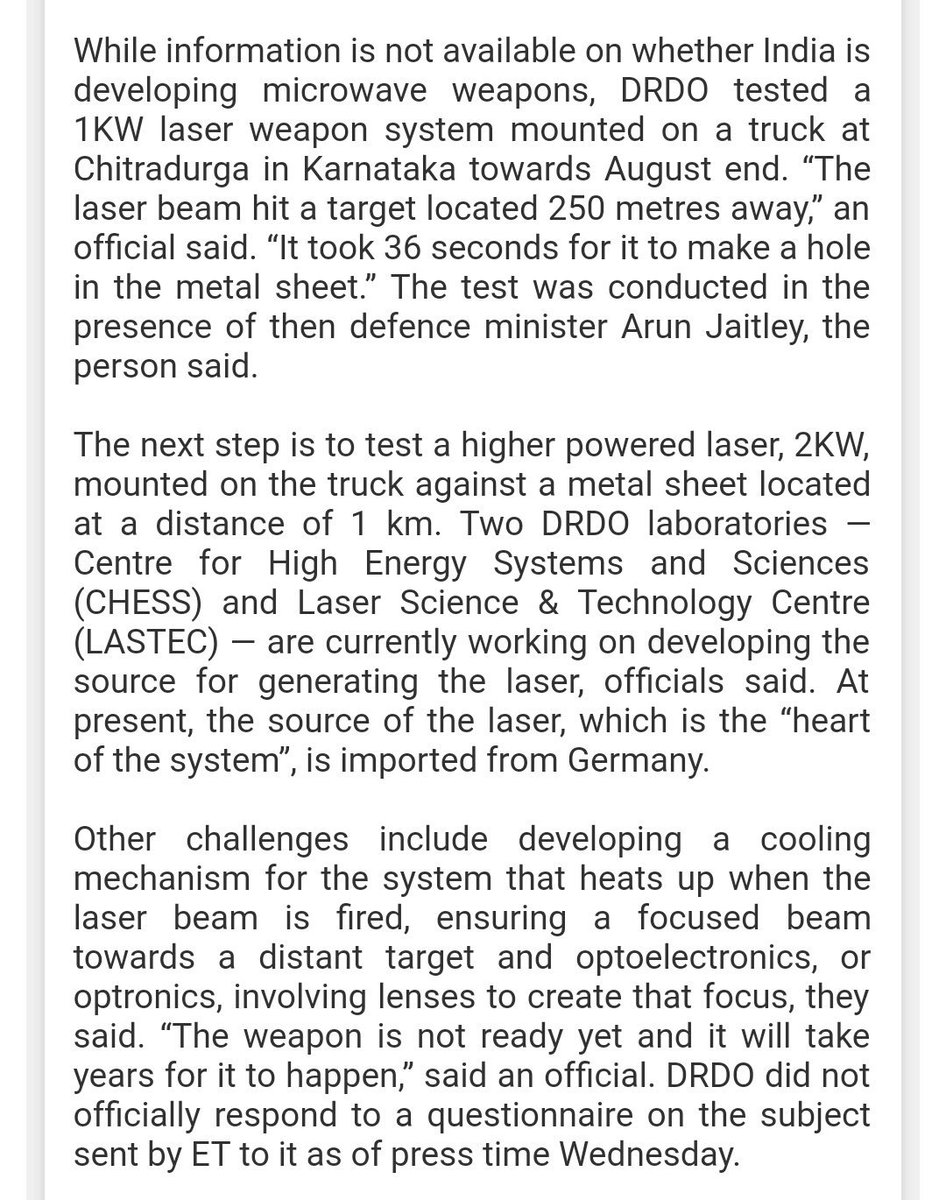 While information is not available on whether India is developing microwave weapons, DRDO tested a 1KW laser weapon system mounted on a truck at Chitradurga in Karnataka towards August end. “The laser beam hit a target located 250 metres away,” an official said. “It took 36 seconds for it to make a hole in the metal sheet.” The test was conducted in the presence of then defence minister Arun Jaitley, the person said.

The next step is to test a higher powered laser, 2KW, mounted on the truck against a metal sheet located at a distance of 1 km. Two DRDO laboratories — Centre for High Energy Systems and Sciences (CHESS) and Laser Science & Technology Centre (LASTEC) — are currently working on developing the source for generating the laser, officials said. At present, the source of the laser, which is the “heart of the system”, is imported from Germany.

Other challenges include developing a cooling mechanism for the system that heats up when the laser beam is fired, ensuring a focused beam towards a distant target and optoelectronics, or optronics, involving lenses to create that focus, they said. “The weapon is not ready yet and it will take years for it to happen,” said an official. DRDO did not officially respond to a questionnaire on the subject sent by ET to it as of press time Wednesday.